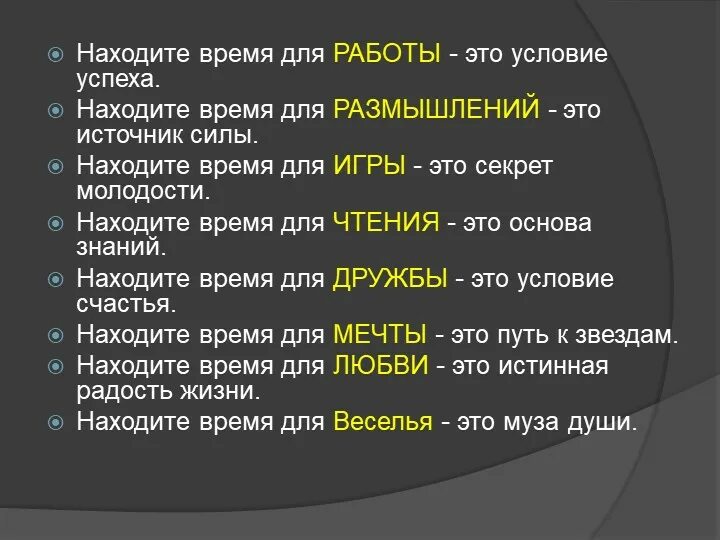 Находите время для РАБОТЫ - это условие успеха.

Находите время для РАЗМЫШЛЕНИЙ - это источник силы.

Находите время для ИГРЫ - это секрет молодости.

Находите время для ЧТЕНИЯ - это основа знаний.

Находите время для ДРУЖБЫ - это условие счастья.

Находите время для МЕЧТЫ - это путь к звездам.

Находите время для ЛЮБВИ - это истинная радость жизни.

Находите время для Веселья - это муза души.